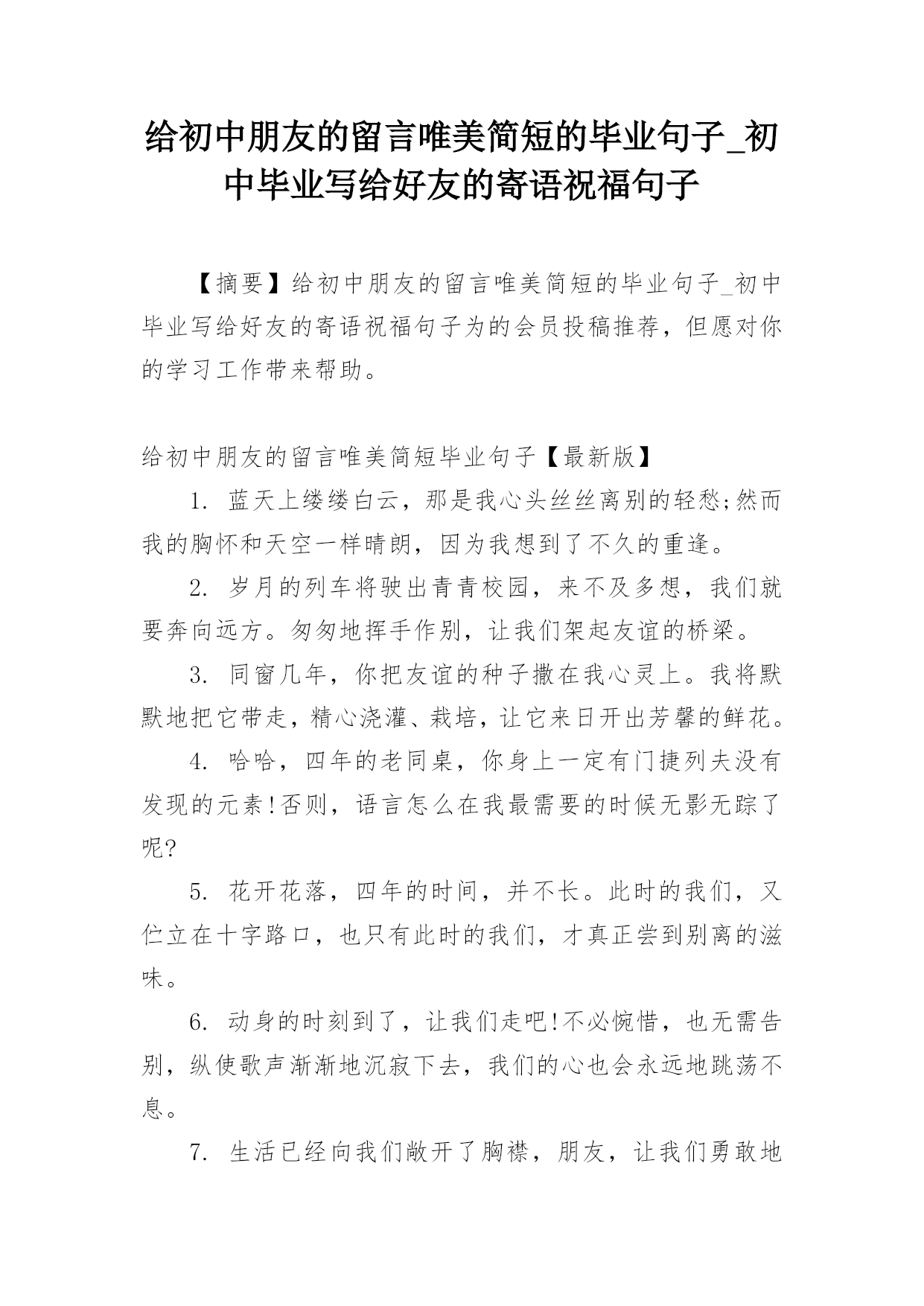 给初中朋友的留言唯美简短的毕业句子_初中毕业写给好友的寄语祝福句子

【摘要】给初中朋友的留言唯美简短的毕业句子_初中毕业写给好友的寄语祝福句子为的会员投稿推荐，但愿对你的学习工作带来帮助。

给初中朋友的留言唯美简短毕业句子【最新版】

1. 蓝天上缕缕白云，那是我心头丝丝离别的轻愁;然而我的胸怀和天空一样晴朗，因为我想到了不久的重逢。

2. 岁月的列车将驶出青青校园，来不及多想，我们就要奔向远方。匆匆地挥手作别，让我们架起友谊的桥梁。

3. 同窗几年，你把友谊的种子撒在我心灵上。我将默默地把它带走，精心浇灌、栽培，让它来日开出芳馨的鲜花。

4. 哈哈，四年的老同桌，你身上一定有门捷列夫没有发现的元素!否则，语言怎么在我最需要的时候无影无踪了呢?

5. 花开花落，四年的时间，并不长。此时的我们，又伫立在十字路口，也只有此时的我们，才真正尝到别离的滋味。

6. 动身的时刻到了，让我们走吧!不必惋惜，也无需告别，纵使歌声渐渐地沉寂下去，我们的心也会永远地跳荡不息。

7. 生活已经向我们敞开了胸襟，朋友，让我们勇敢地